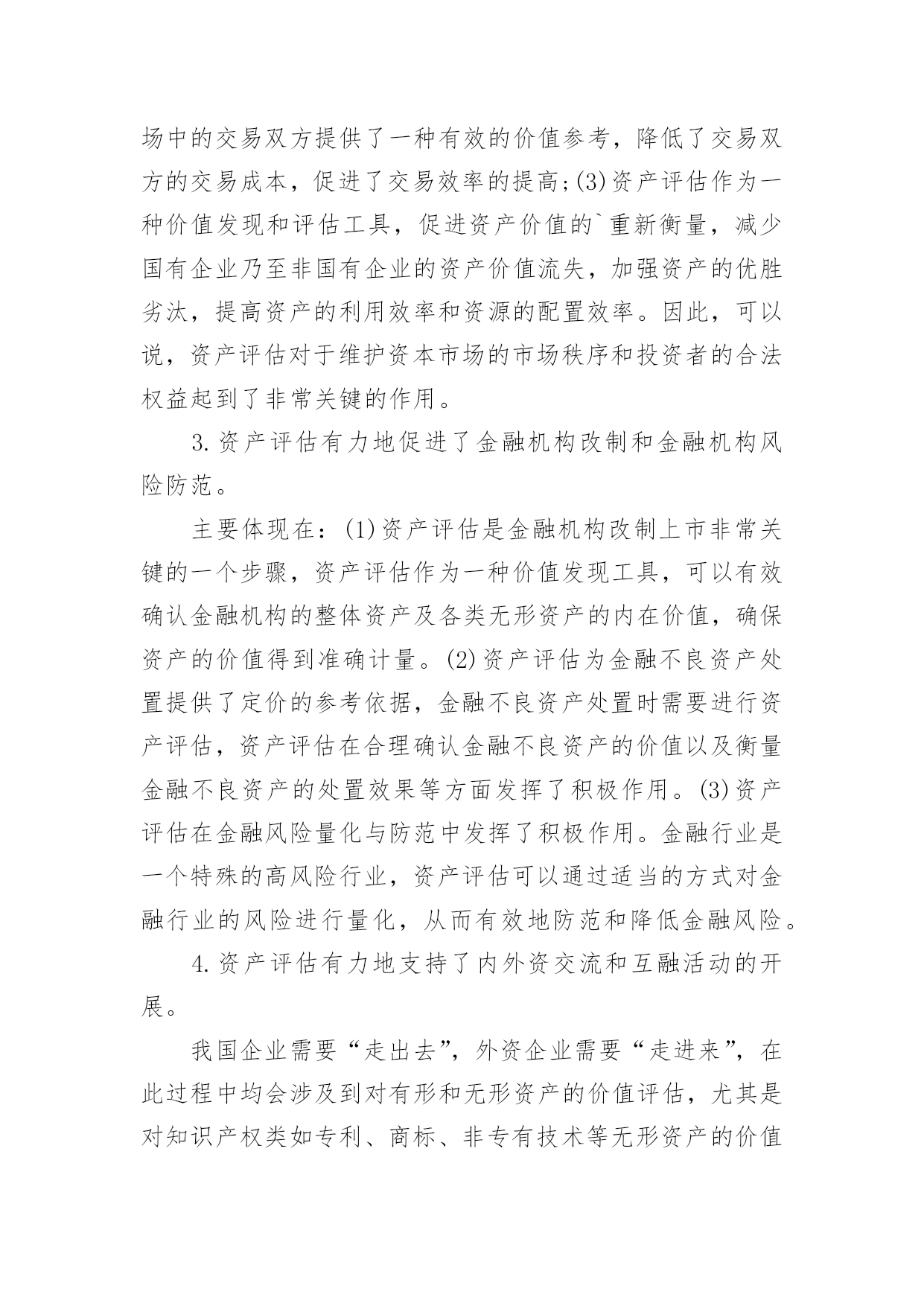 场中的交易双方提供了一种有效的价值参考，降低了交易双方的交易成本，促进了交易效率的提高;(3)资产评估作为一种价值发现和评估工具，促进资产价值的`重新衡量，减少国有企业乃至非国有企业的资产价值流失，加强资产的优胜劣汰，提高资产的利用效率和资源的配置效率。因此，可以说，资产评估对于维护资本市场的市场秩序和投资者的合法权益起到了非常关键的作用。

3.资产评估有力地促进了金融机构改制和金融机构风险防范。

主要体现在：(1)资产评估是金融机构改制上市非常关键的一个步骤，资产评估作为一种价值发现工具，可以有效确认金融机构的整体资产及各类无形资产的内在价值，确保资产的价值得到准确计量。(2)资产评估为金融不良资产处置提供了定价的参考依据，金融不良资产处置时需要进行资产评估，资产评估在合理确认金融不良资产的价值以及衡量金融不良资产的处置效果等方面发挥了积极作用。(3)资产评估在金融风险量化与防范中发挥了积极作用。金融行业是一个特殊的高风险行业，资产评估可以通过适当的方式对金融行业的风险进行量化，从而有效地防范和降低金融风险。

4.资产评估有力地支持了内外资交流和互融活动的开展。

我国企业需要“走出去”，外资企业需要“走进来”，在此过程中均会涉及到对有形和无形资产的价值评估，尤其是对知识产权类如专利、商标、非专有技术等无形资产的价值